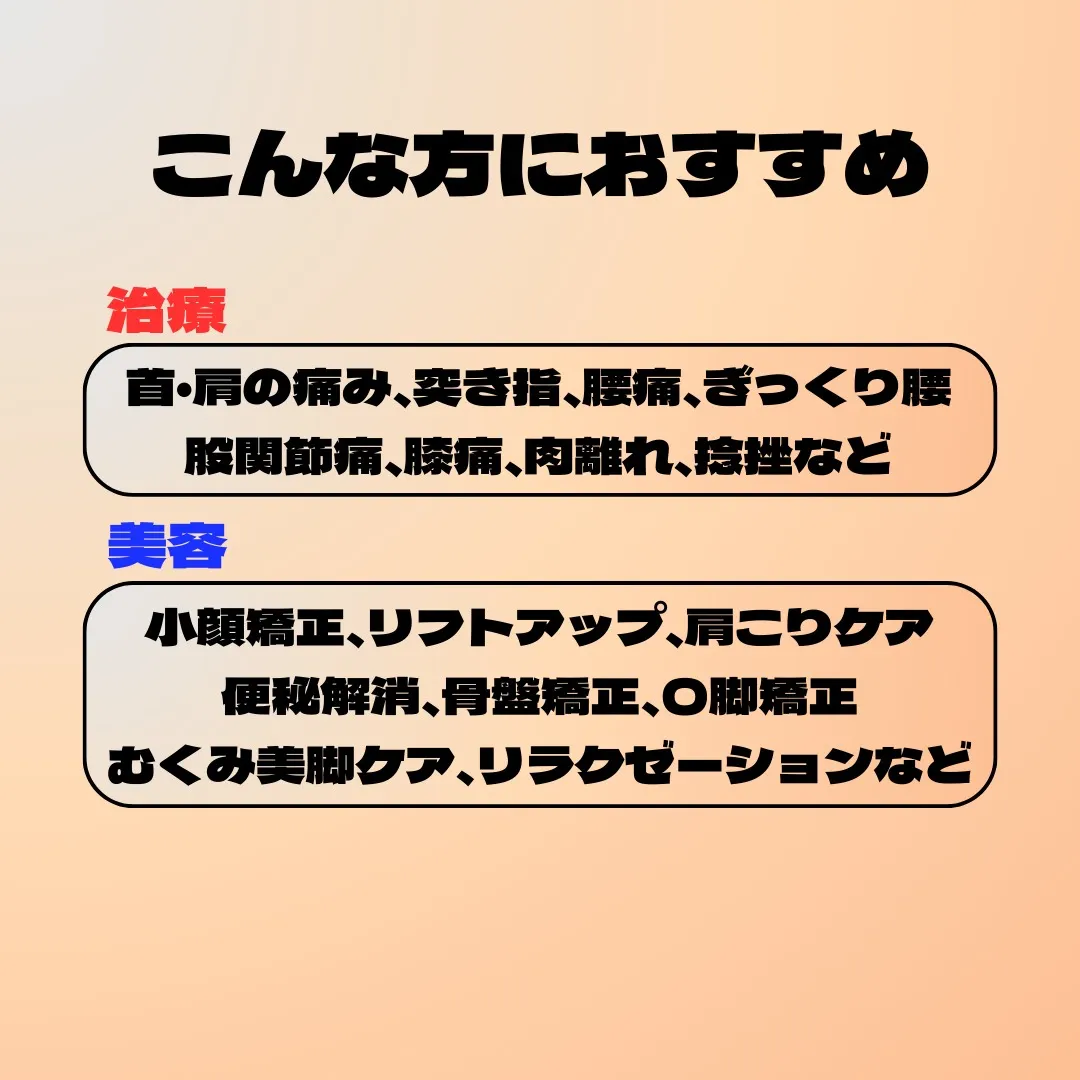 こんな方におすすめ

治療

首・肩の痛み、突き指、腰痛、ぎっくり腰
股関節痛、膝痛、肉離れ、捻挫など

美容

小顔矯正、リフトアップ、肩こりケア
便秘解消、骨盤矯正、O脚矯正
むくみ美脚ケア、リラクゼーションなど